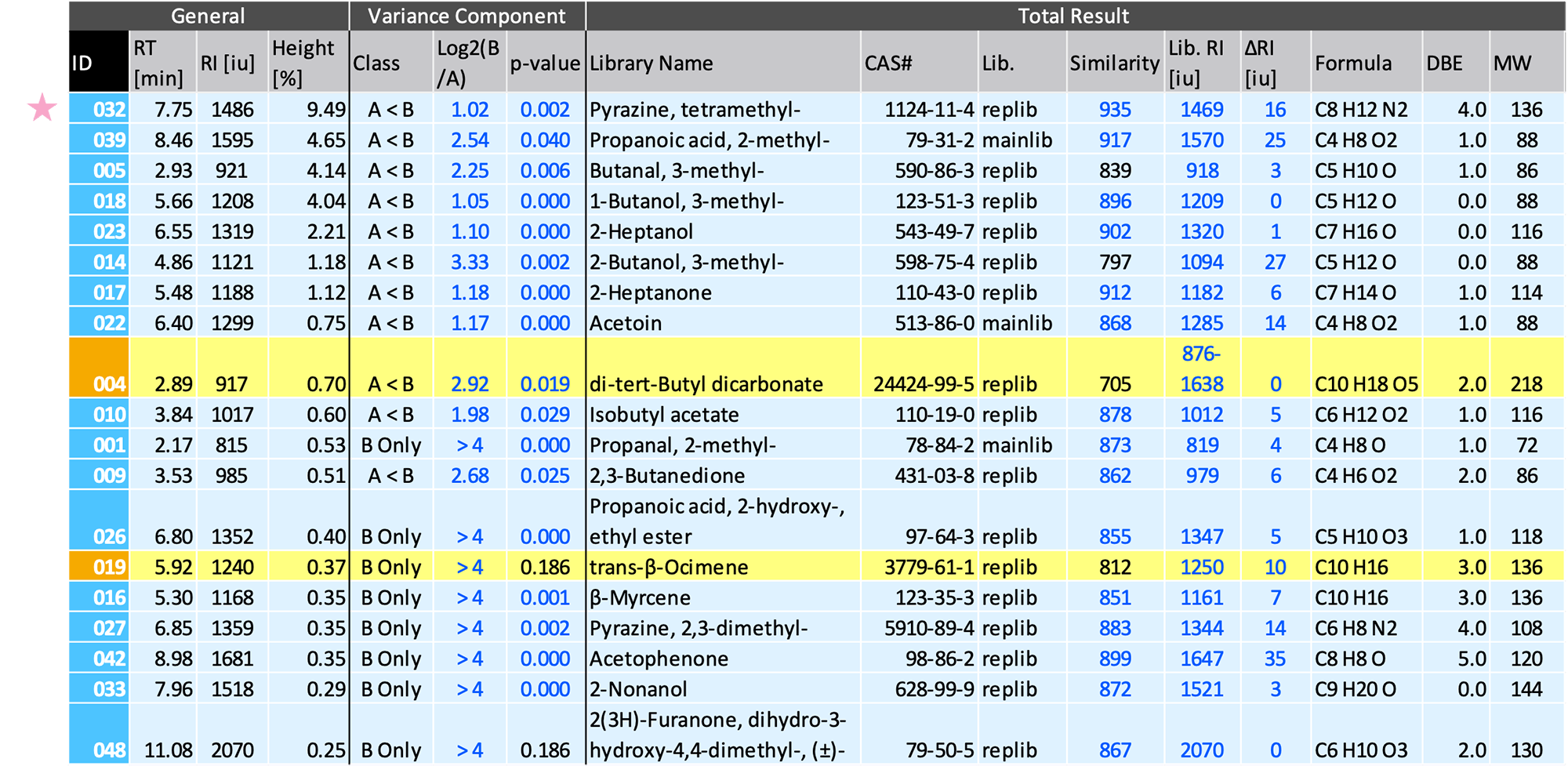 | General | | | | Variance Component | | | Total Result | | | | | | | | |
|---|---|---|---|---|---|---|---|---|---|---|---|---|---|---|---|
| ID | RT [min] | RI [iu] | Height [%] | Class | Log2(B/A) | p-value | Library Name | CAS# | Lib. | Similarity | Lib. RI [iu] | ΔRI [iu] | Formula | DBE | MW |
| 032 | 7.75 | 1486 | 9.49 | A < B | 1.02 | 0.002 | Pyrazine, tetramethyl- | 1124-11-4 | replib | 935 | 1469 | 16 | C8 H12 N2 | 4.0 | 136 |
| 039 | 8.46 | 1595 | 4.65 | A < B | 2.54 | 0.040 | Propanoic acid, 2-methyl- | 79-31-2 | mainlib | 917 | 1570 | 25 | C4 H8 O2 | 1.0 | 88 |
| 005 | 2.93 | 921 | 4.14 | A < B | 2.25 | 0.006 | Butanal, 3-methyl- | 590-86-3 | replib | 839 | 918 | 3 | C5 H10 O | 1.0 | 86 |
| 018 | 5.66 | 1208 | 4.04 | A < B | 1.05 | 0.000 | 1-Butanol, 3-methyl- | 123-51-3 | replib | 896 | 1209 | 0 | C5 H12 O | 0.0 | 88 |
| 023 | 6.55 | 1319 | 2.21 | A < B | 1.10 | 0.000 | 2-Heptanol | 543-49-7 | replib | 902 | 1320 | 1 | C7 H16 O | 0.0 | 116 |
| 014 | 4.86 | 1121 | 1.18 | A < B | 3.33 | 0.002 | 2-Butanol, 3-methyl- | 598-75-4 | replib | 797 | 1094 | 27 | C5 H12 O | 0.0 | 88 |
| 017 | 5.48 | 1188 | 1.12 | A < B | 1.18 | 0.000 | 2-Heptanone | 110-43-0 | replib | 912 | 1182 | 6 | C7 H14 O | 1.0 | 114 |
| 022 | 6.40 | 1299 | 0.75 | A < B | 1.17 | 0.000 | Acetoin | 513-86-0 | mainlib | 868 | 1285 | 14 | C4 H8 O2 | 1.0 | 88 |
| 004 | 2.89 | 917 | 0.70 | A < B | 2.92 | 0.019 | di-tert-Butyl dicarbonate | 24424-99-5 | replib | 705 | 876-1638 | 0 | C10 H18 O5 | 2.0 | 218 |
| 010 | 3.84 | 1017 | 0.60 | A < B | 1.98 | 0.029 | Isobutyl acetate | 110-19-0 | replib | 878 | 1012 | 5 | C6 H12 O2 | 1.0 | 116 |
| 001 | 2.17 | 815 | 0.53 | B Only | > 4 | 0.000 | Propanal, 2-methyl- | 78-84-2 | mainlib | 873 | 819 | 4 | C4 H8 O | 1.0 | 72 |
| 009 | 3.53 | 985 | 0.51 | A < B | 2.68 | 0.025 | 2,3-Butanedione | 431-03-8 | replib | 862 | 979 | 6 | C4 H6 O2 | 2.0 | 86 |
| 026 | 6.80 | 1352 | 0.40 | B Only | > 4 | 0.000 | Propanoic acid, 2-hydroxy-, ethyl ester | 97-64-3 | replib | 855 | 1347 | 5 | C5 H10 O3 | 1.0 | 118 |
| 019 | 5.92 | 1240 | 0.37 | B Only | > 4 | 0.186 | trans-β-Ocimene | 3779-61-1 | replib | 812 | 1250 | 10 | C10 H16 | 3.0 | 136 |
| 016 | 5.30 | 1168 | 0.35 | B Only | > 4 | 0.001 | β-Myrcene | 123-35-3 | replib | 851 | 1161 | 7 | C10 H16 | 3.0 | 136 |
| 027 | 6.85 | 1359 | 0.35 | B Only | > 4 | 0.002 | Pyrazine, 2,3-dimethyl- | 5910-89-4 | replib | 883 | 1344 | 14 | C6 H8 N2 | 4.0 | 108 |
| 042 | 8.98 | 1681 | 0.35 | B Only | > 4 | 0.000 | Acetophenone | 98-86-2 | replib | 899 | 1647 | 35 | C8 H8 O | 5.0 | 120 |
| 033 | 7.96 | 1518 | 0.29 | B Only | > 4 | 0.000 | 2-Nonanol | 628-99-9 | replib | 872 | 1521 | 3 | C9 H20 O | 0.0 | 144 |
| 048 | 11.08 | 2070 | 0.25 | B Only | > 4 | 0.186 | 2(3H)-Furanone, dihydro-3-hydroxy-4,4-dimethyl-, (±)- | 79-50-5 | replib | 867 | 2070 | 0 | C6 H10 O3 | 2.0 | 130 |